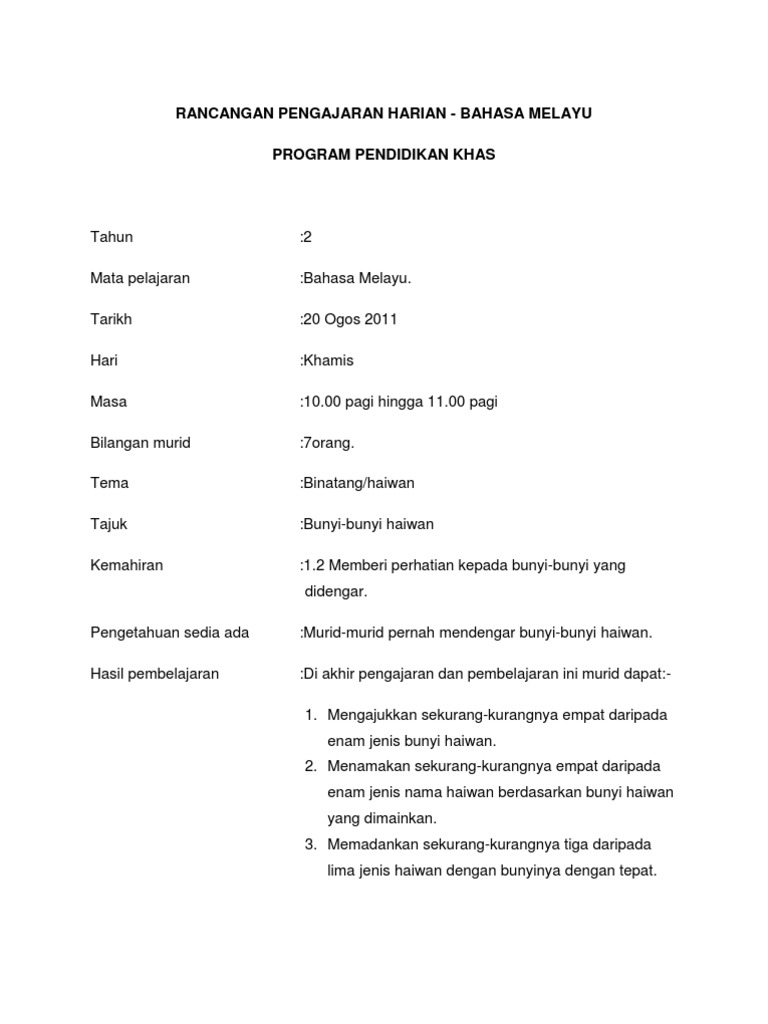 RANCANGAN PENGAJARAN HARIAN - BAHASA MELAYU

PROGRAM PENDIDIKAN KHAS

Tahun :2

Mata pelajaran :Bahasa Melayu.

Tarikh :20 Ogos 2011

Hari :Khamis

Masa :10.00 pagi hingga 11.00 pagi

Bilangan murid :7orang.

Tema :Binatang/haiwan

Tajuk :Bunyi-bunyi haiwan

Kemahiran :1.2 Memberi perhatian kepada bunyi-bunyi yang didengar.

Pengetahuan sedia ada :Murid-murid pernah mendengar bunyi-bunyi haiwan.

Hasil pembelajaran :Di akhir pengajaran dan pembelajaran ini murid dapat:-

1. Mengajukkan sekurang-kurangnya empat daripada enam jenis bunyi haiwan.
2. Menamakan sekurang-kurangnya empat daripada enam jenis nama haiwan berdasarkan bunyi haiwan yang dimainkan.
3. Memadankan sekurang-kurangnya tiga daripada lima jenis haiwan dengan bunyinya dengan tepat.